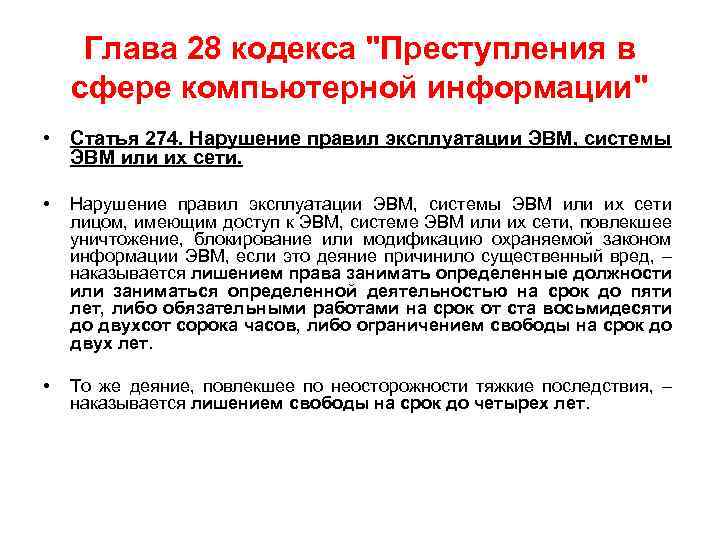 Глава 28 кодекса "Преступления в сфере компьютерной информации"

• Статья 274. Нарушение правил эксплуатации ЭВМ, системы ЭВМ или их сети.

• Нарушение правил эксплуатации ЭВМ, системы ЭВМ или их сети лицом, имеющим доступ к ЭВМ, системе ЭВМ или их сети, повлекшее уничтожение, блокирование или модификацию охраняемой законом информации ЭВМ, если это деяние причинило существенный вред, – наказывается лишением права занимать определенные должности или заниматься определенной деятельностью на срок до пяти лет, либо обязательными работами на срок от ста восьмидесяти до двухсот сорока часов, либо ограничением свободы на срок до двух лет.

• То же деяние, повлекшее по неосторожности тяжкие последствия, – наказывается лишением свободы на срок до четырех лет.